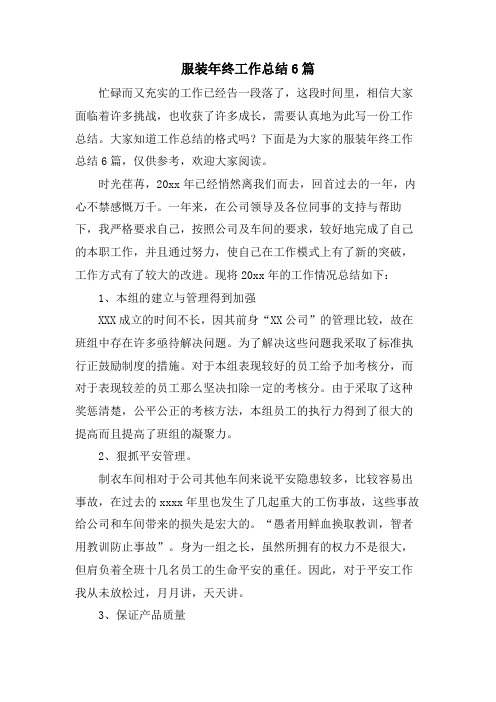 服装年终工作总结6篇

忙碌而又充实的工作已经告一段落了，这段时间里，相信大家面临着许多挑战，也收获了许多成长，需要认真地为此写一份工作总结。大家知道工作总结的格式吗？下面是为大家的服装年终工作总结6篇，仅供参考，欢迎大家阅读。

时光荏苒，20xx年已经悄然离我们而去，回首过去的一年，内心不禁感慨万千。一年来，在公司领导及各位同事的支持与帮助下，我严格要求自己，按照公司及车间的要求，较好地完成了自己的本职工作，并且通过努力，使自己在工作模式上有了新的突破，工作方式有了较大的改进。现将20xx年的工作情况总结如下：

1、本组的建立与管理得到加强

XXX成立的时间不长，因其前身“XX公司”的管理比较，故在班组中存在许多亟待解决问题。为了解决这些问题我采取了标准执行正鼓励制度的措施。对于本组表现较好的员工给予加考核分，而对于表现较差的员工那么坚决扣除一定的考核分。由于采取了这种奖惩清楚，公平公正的考核方法，本组员工的执行力得到了很大的提高而且提高了班组的凝聚力。

2、狠抓平安管理。

制衣车间相对于公司其他车间来说平安隐患较多，比较容易出事故，在过去的xxxx年里也发生了几起重大的工伤事故，这些事故给公司和车间带来的损失是宏大的。“愚者用鲜血换取教训，智者用教训防止事故”。身为一组之长，虽然所拥有的权力不是很大，但肩负着全班十几名员工的生命平安的重任。因此，对于平安工作我从未放松过，月月讲，天天讲。

3、保证产品质量